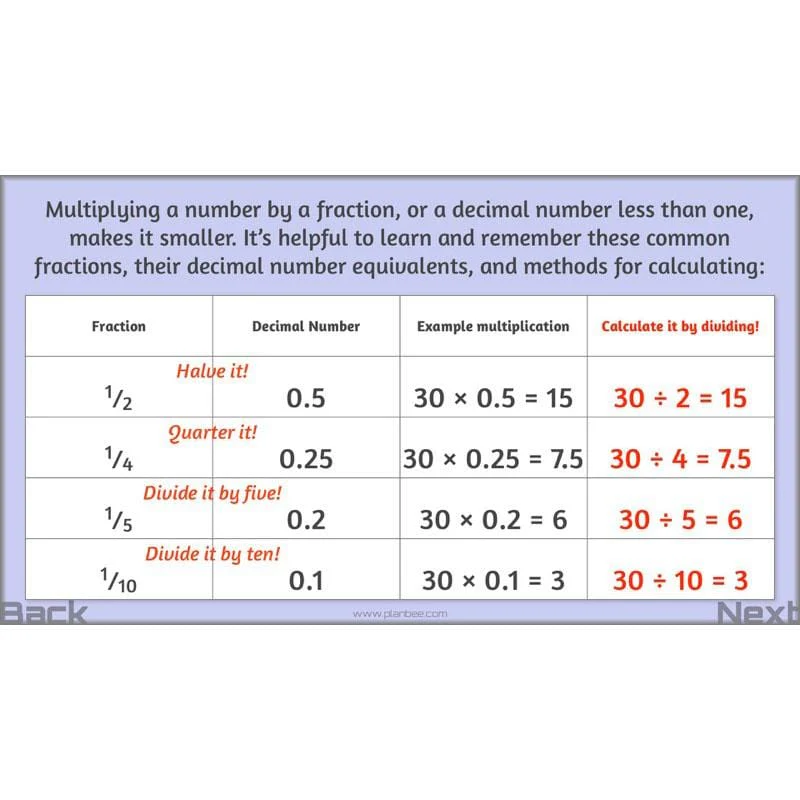 Multiplying a number by a fraction, or a decimal number less than one, makes it smaller. It's helpful to learn and remember these common fractions, their decimal number equivalents, and methods for calculating:

| Fraction | Decimal Number | Example multiplication | Calculate it by dividing! |
|---|---|---|---|
| Halve it! $^1/_2$ | 0.5 | $30 \times 0.5 = 15$ | $30 \div 2 = 15$ |
| Quarter it! $^1/_4$ | 0.25 | $30 \times 0.25 = 7.5$ | $30 \div 4 = 7.5$ |
| Divide it by five! $^1/_5$ | 0.2 | $30 \times 0.2 = 6$ | $30 \div 5 = 6$ |
| Divide it by ten! $^1/_{10}$ | 0.1 | $30 \times 0.1 = 3$ | $30 \div 10 = 3$ |

Back
www.planbee.com
Next